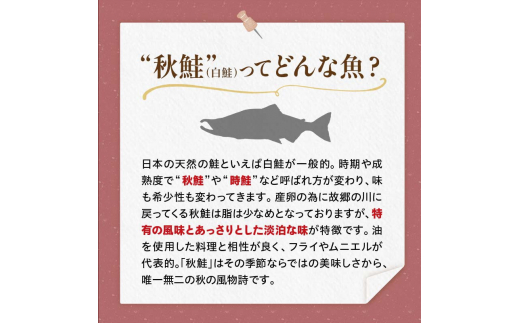 “秋鮭”(白鮭)ってどんな魚？

日本の天然の鮭といえば白鮭が一般的。時期や成熟度で“秋鮭”や“時鮭”など呼ばれ方が変わり、味も希少性も変わってきます。産卵の為に故郷の川に戻ってくる秋鮭は脂は少なめとなっておりますが、特有の風味とあっさりとした淡泊な味が特徴です。油を使用した料理と相性が良く、フライやムニエルが代表的。「秋鮭」はその季節ならではの美味しさから、唯一無二の秋の風物詩です。